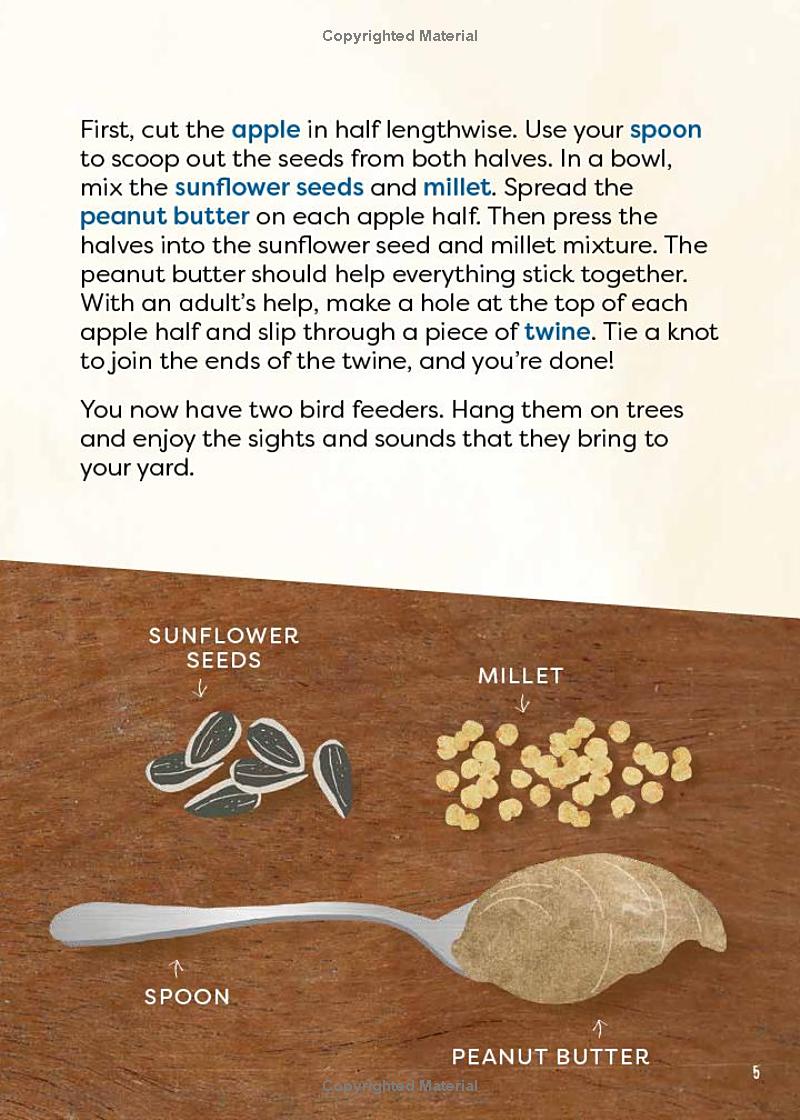 Copyrighted Material

First, cut the apple in half lengthwise. Use your spoon to scoop out the seeds from both halves. In a bowl, mix the sunflower seeds and millet. Spread the peanut butter on each apple half. Then press the halves into the sunflower seed and millet mixture. The peanut butter should help everything stick together. With an adult's help, make a hole at the top of each apple half and slip through a piece of twine. Tie a knot to join the ends of the twine, and you're done!

You now have two bird feeders. Hang them on trees and enjoy the sights and sounds that they bring to your yard.

SUNFLOWER SEEDS

MILLET

SPOON

PEANUT BUTTER

5

Copyrighted Material